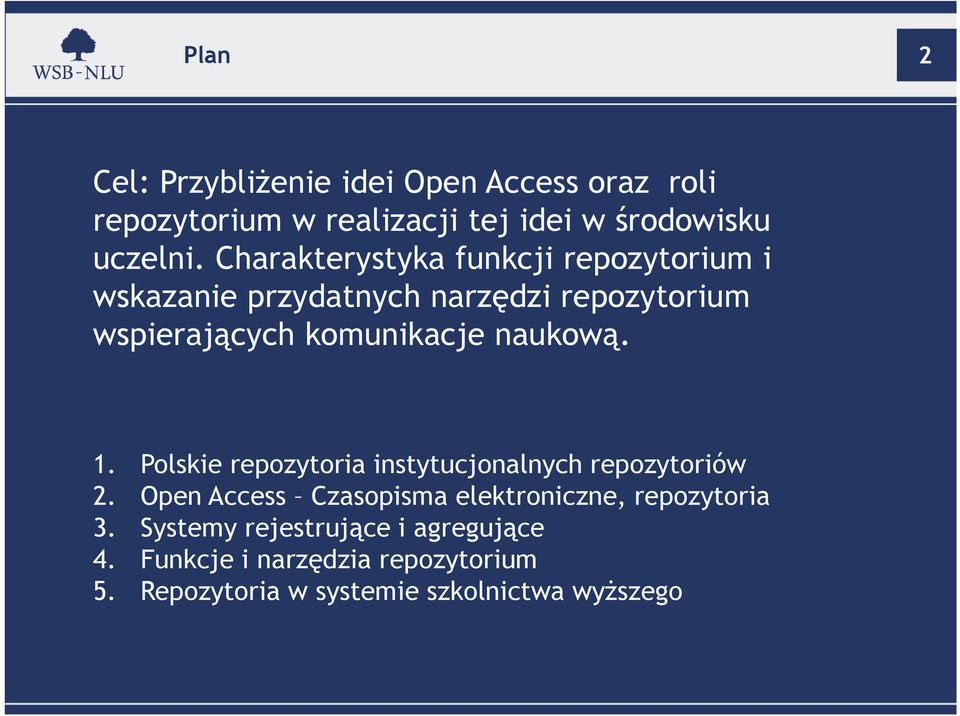 WSB-NLU

Plan

2

Cel: Przybliżenie idei Open Access oraz roli repozytorium w realizacji tej idei w środowisku uczelni. Charakterystyka funkcji repozytorium i wskazanie przydatnych narzędzi repozytorium wspierających komunikacje naukową.

1. Polskie repozytoria instytucjonalnych repozytoriów
2. Open Access – Czasopisma elektroniczne, repozytoria
3. Systemy rejestrujące i agregujące
4. Funkcje i narzędzia repozytorium
5. Repozytoria w systemie szkolnictwa wyższego